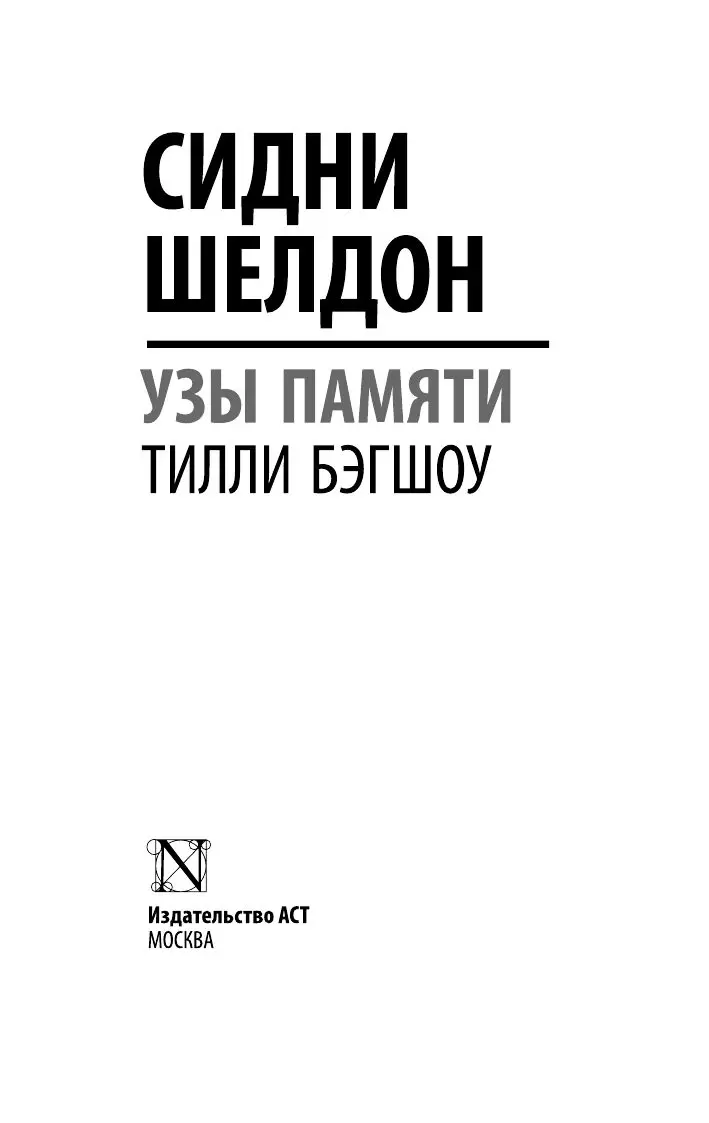 СИДНИ
ШЕЛДОН

УЗЫ ПАМЯТИ
ТИЛЛИ БЭГШОУ

N

Издательство АСТ
МОСКВА